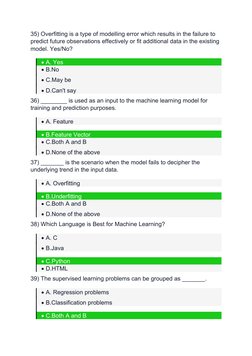 35) Overfitting is a type of modelling error which results in the failure to predict future observations effectively or fit additional data in the existing model. Yes/No?

• A. Yes
• B.No
• C.May be
• D.Can't say

36) ________ is used as an input to the machine learning model for training and prediction purposes.

• A. Feature
• B.Feature Vector
• C.Both A and B
• D.None of the above

37) _______ is the scenario when the model fails to decipher the underlying trend in the input data.

• A. Overfitting
• B.Underfitting
• C.Both A and B
• D.None of the above

38) Which Language is Best for Machine Learning?

• A. C
• B.Java
• C.Python
• D.HTML

39) The supervised learning problems can be grouped as _______.

• A. Regression problems
• B.Classification problems
• C.Both A and B